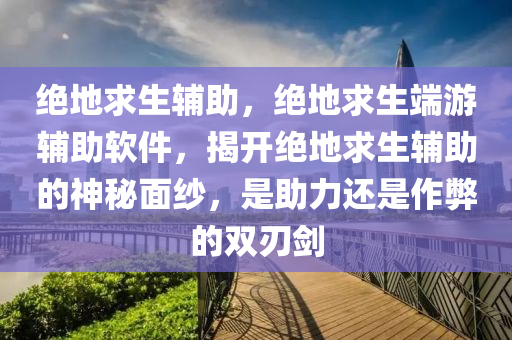 绝地求生辅助，绝地求生端游辅助软件，揭开绝地求生辅助的神秘面纱，是助力还是作弊的双刃剑